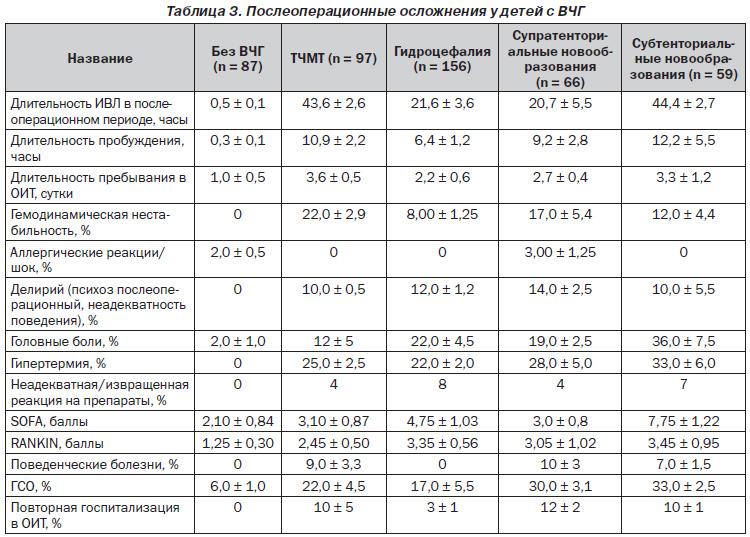 Таблица 3. Послеоперационные осложнения у детей с ВЧГ

| Название | Без ВЧГ (n = 87) | ТЧМТ (n = 97) | Гидроцефалия (n = 156) | Супратенториальные новообразования (n = 66) | Субтенториальные новообразования (n = 59) |
|---|---|---|---|---|---|
| Длительность ИВЛ в послеоперационном периоде, часы | 0,5 ± 0,1 | 43,6 ± 2,6 | 21,6 ± 3,6 | 20,7 ± 5,5 | 44,4 ± 2,7 |
| Длительность пробуждения, часы | 0,3 ± 0,1 | 10,9 ± 2,2 | 6,4 ± 1,2 | 9,2 ± 2,8 | 12,2 ± 5,5 |
| Длительность пребывания в ОИТ, сутки | 1,0 ± 0,5 | 3,6 ± 0,5 | 2,2 ± 0,6 | 2,7 ± 0,4 | 3,3 ± 1,2 |
| Гемодинамическая нестабильность, % | 0 | 22,0 ± 2,9 | 8,00 ± 1,25 | 17,0 ± 5,4 | 12,0 ± 4,4 |
| Аллергические реакции/шок, % | 2,0 ± 0,5 | 0 | 0 | 3,00 ± 1,25 | 0 |
| Делирий (психоз послеоперационный, неадекватность поведения), % | 0 | 10,0 ± 0,5 | 12,0 ± 1,2 | 14,0 ± 2,5 | 10,0 ± 5,5 |
| Головные боли, % | 2,0 ± 1,0 | 12 ± 5 | 22,0 ± 4,5 | 19,0 ± 2,5 | 36,0 ± 7,5 |
| Гипертермия, % | 0 | 25,0 ± 2,5 | 22,0 ± 2,0 | 28,0 ± 5,0 | 33,0 ± 6,0 |
| Неадекватная/извращенная реакция на препараты, % | 0 | 4 | 8 | 4 | 7 |
| SOFA, баллы | 2,10 ± 0,84 | 3,10 ± 0,87 | 4,75 ± 1,03 | 3,0 ± 0,8 | 7,75 ± 1,22 |
| RANKIN, баллы | 1,25 ± 0,30 | 2,45 ± 0,50 | 3,35 ± 0,56 | 3,05 ± 1,02 | 3,45 ± 0,95 |
| Поведенческие болезни, % | 0 | 9,0 ± 3,3 | 0 | 10 ± 3 | 7,0 ± 1,5 |
| ГСО, % | 6,0 ± 1,0 | 22,0 ± 4,5 | 17,0 ± 5,5 | 30,0 ± 3,1 | 33,0 ± 2,5 |
| Повторная госпитализация в ОИТ, % | 0 | 10 ± 5 | 3 ± 1 | 12 ± 2 | 10 ± 1 |